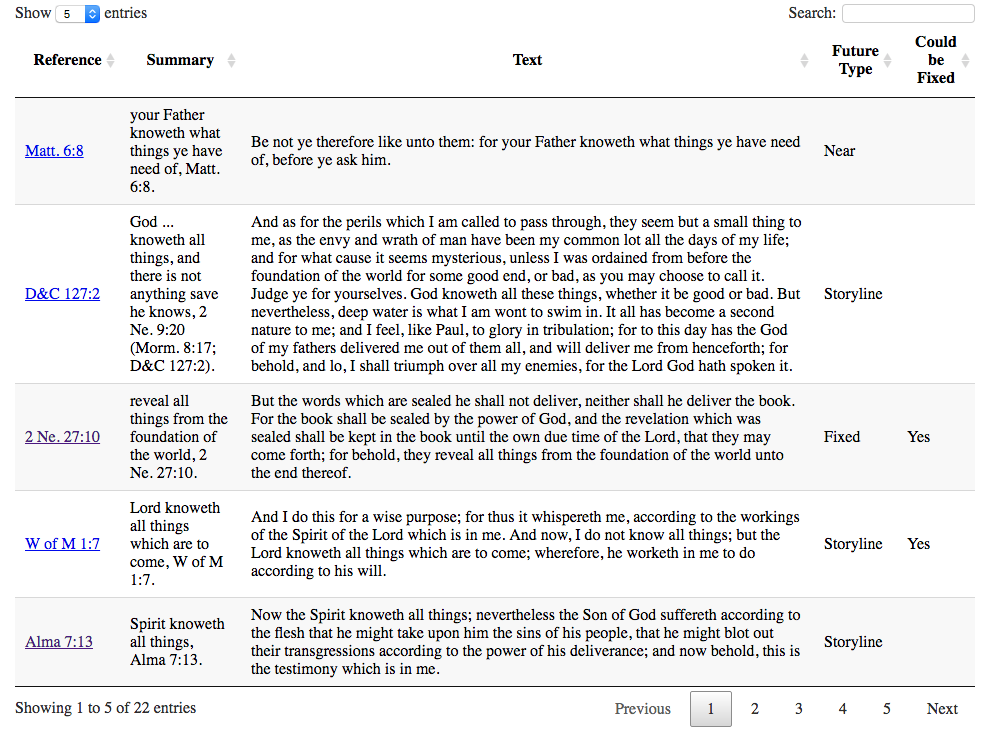 Show 5 entries

Search:

| Reference | Summary | Text | Future Type | Could be Fixed |
|---|---|---|---|---|
| Matt. 6:8 | your Father knoweth what things ye have need of, Matt. 6:8. | Be not ye therefore like unto them: for your Father knoweth what things ye have need of, before ye ask him. | Near | |
| D&C 127:2 | God ... knoweth all things, and there is not anything save he knows, 2 Ne. 9:20 (Morm. 8:17; D&C 127:2). | And as for the perils which I am called to pass through, they seem but a small thing to me, as the envy and wrath of man have been my common lot all the days of my life; and for what cause it seems mysterious, unless I was ordained from before the foundation of the world for some good end, or bad, as you may choose to call it. Judge ye for yourselves. God knoweth all these things, whether it be good or bad. But nevertheless, deep water is what I am wont to swim in. It all has become a second nature to me; and I feel, like Paul, to glory in tribulation; for to this day has the God of my fathers delivered me out of them all, and will deliver me from henceforth; for behold, and lo, I shall triumph over all my enemies, for the Lord God hath spoken it. | Storyline | |
| 2 Ne. 27:10 | reveal all things from the foundation of the world, 2 Ne. 27:10. | But the words which are sealed he shall not deliver, neither shall he deliver the book. For the book shall be sealed by the power of God, and the revelation which was sealed shall be kept in the book until the own due time of the Lord, that they may come forth; for behold, they reveal all things from the foundation of the world unto the end thereof. | Fixed | Yes |
| W of M 1:7 | Lord knoweth all things which are to come, W of M 1:7. | And I do this for a wise purpose; for thus it whispereth me, according to the workings of the Spirit of the Lord which is in me. And now, I do not know all things; but the Lord knoweth all things which are to come; wherefore, he worketh in me to do according to his will. | Storyline | Yes |
| Alma 7:13 | Spirit knoweth all things, Alma 7:13. | Now the Spirit knoweth all things; nevertheless the Son of God suffereth according to the flesh that he might take upon him the sins of his people, that he might blot out their transgressions according to the power of his deliverance; and now behold, this is the testimony which is in me. | Storyline | |

Showing 1 to 5 of 22 entries

Previous 1 2 3 4 5 Next